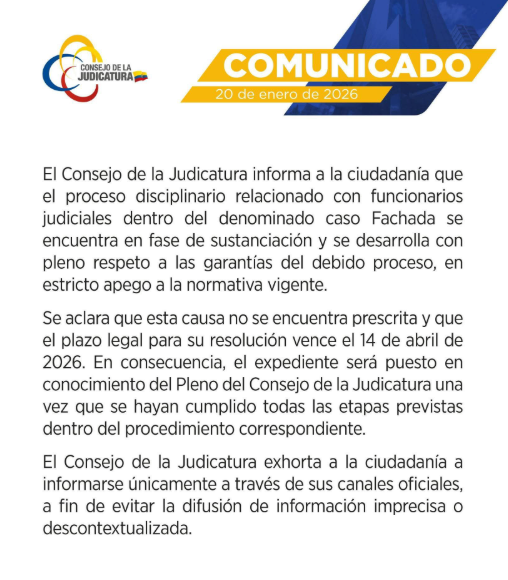 CONSEJO DE LA JUDICATURA

COMUNICADO

20 de enero de 2026

El Consejo de la Judicatura informa a la ciudadanía que el proceso disciplinario relacionado con funcionarios judiciales dentro del denominado caso Fachada se encuentra en fase de sustanciación y se desarrolla con pleno respeto a las garantías del debido proceso, en estricto apego a la normativa vigente.

Se aclara que esta causa no se encuentra prescrita y que el plazo legal para su resolución vence el 14 de abril de 2026. En consecuencia, el expediente será puesto en conocimiento del Pleno del Consejo de la Judicatura una vez que se hayan cumplido todas las etapas previstas dentro del procedimiento correspondiente.

El Consejo de la Judicatura exhorta a la ciudadanía a informarse únicamente a través de sus canales oficiales, a fin de evitar la difusión de información imprecisa o descontextualizada.